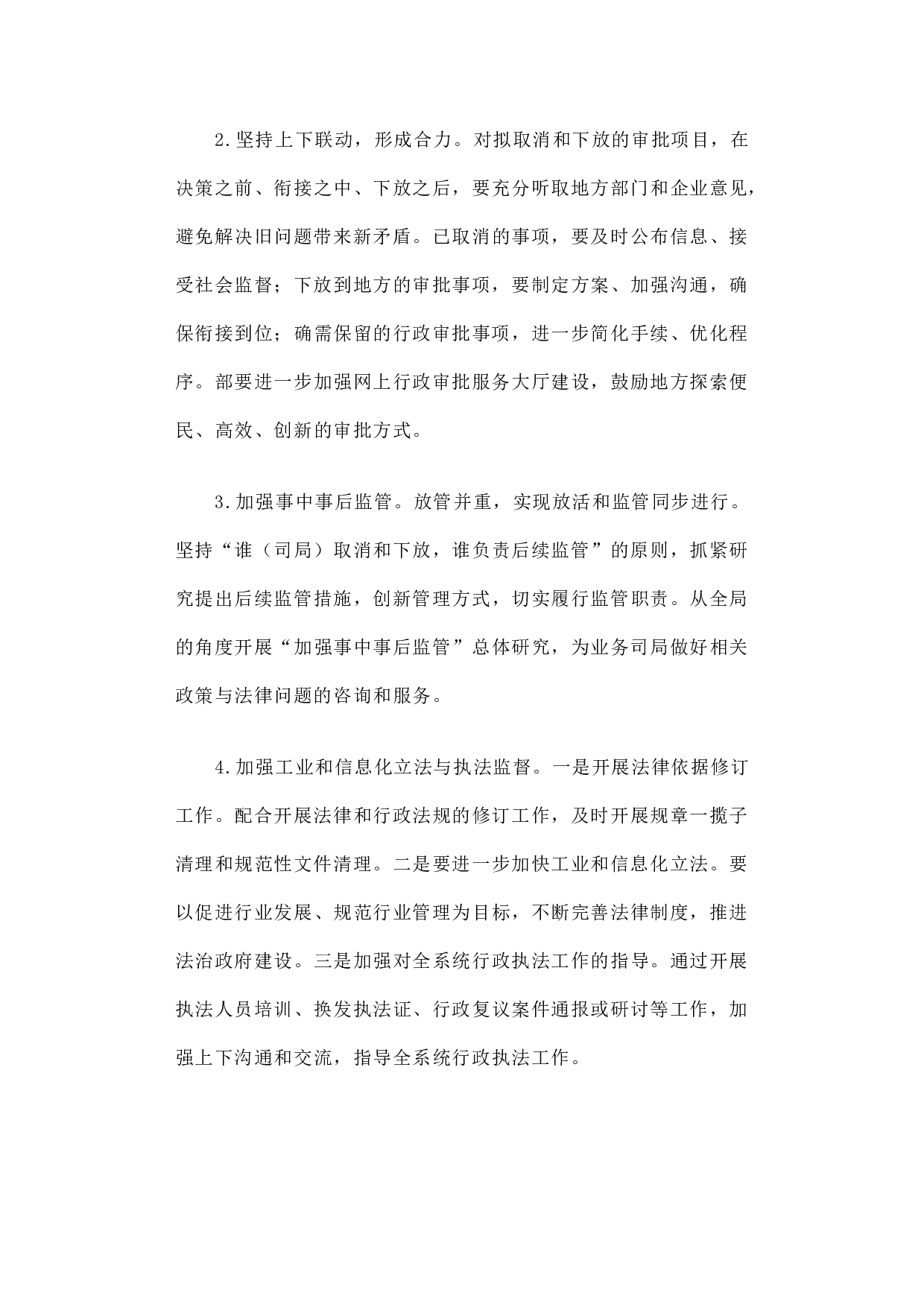 2.坚持上下联动，形成合力。对拟取消和下放的审批项目，在决策之前、衔接之中、下放之后，要充分听取地方部门和企业意见，避免解决旧问题带来新矛盾。已取消的事项，要及时公布信息、接受社会监督；下放到地方的审批事项，要制定方案、加强沟通，确保衔接到位；确需保留的行政审批事项，进一步简化手续、优化程序。部要进一步加强网上行政审批服务大厅建设，鼓励地方探索便民、高效、创新的审批方式。

3.加强事中事后监管。放管并重，实现放活和监管同步进行。坚持“谁（司局）取消和下放，谁负责后续监管”的原则，抓紧研究提出后续监管措施，创新管理方式，切实履行监管职责。从全局的角度开展“加强事中事后监管”总体研究，为业务司局做好相关政策与法律问题的咨询和服务。

4.加强工业和信息化立法与执法监督。一是开展法律依据修订工作。配合开展法律和行政法规的修订工作，及时开展规章一揽子清理和规范性文件清理。二是要进一步加快工业和信息化立法。要以促进行业发展、规范行业管理为目标，不断完善法律制度，推进法治政府建设。三是加强对全系统行政执法工作的指导。通过开展执法人员培训、换发执法证、行政复议案件通报或研讨等工作，加强上下沟通和交流，指导全系统行政执法工作。